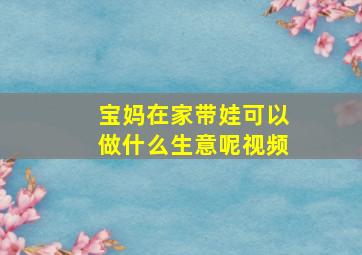 宝妈在家带娃可以做什么生意呢视频